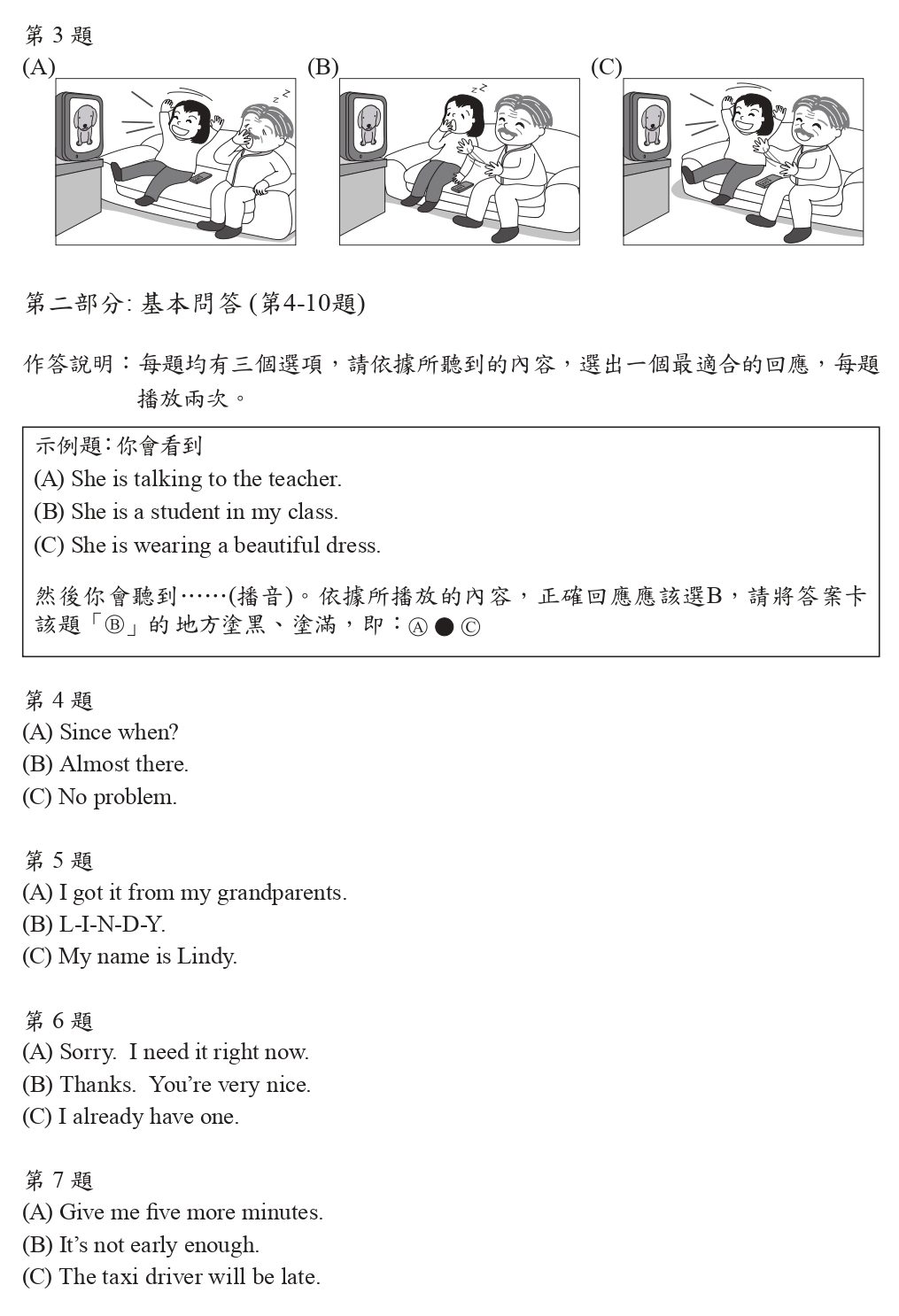 第 3 題
(A)
(B)
(C)

第二部分: 基本問答 (第4-10題)

作答說明：每題均有三個選項，請依據所聽到的內容，選出一個最適合的回應，每題播放兩次。

示例題：你會看到
(A) She is talking to the teacher.
(B) She is a student in my class.
(C) She is wearing a beautiful dress.

然後你會聽到……(播音)。依據所播放的內容，正確回應應該選B，請將答案卡該題「Ⓑ」的地方塗黑、塗滿，即：Ⓐ ● Ⓒ

第 4 題
(A) Since when?
(B) Almost there.
(C) No problem.

第 5 題
(A) I got it from my grandparents.
(B) L-I-N-D-Y.
(C) My name is Lindy.

第 6 題
(A) Sorry. I need it right now.
(B) Thanks. You're very nice.
(C) I already have one.

第 7 題
(A) Give me five more minutes.
(B) It's not early enough.
(C) The taxi driver will be late.